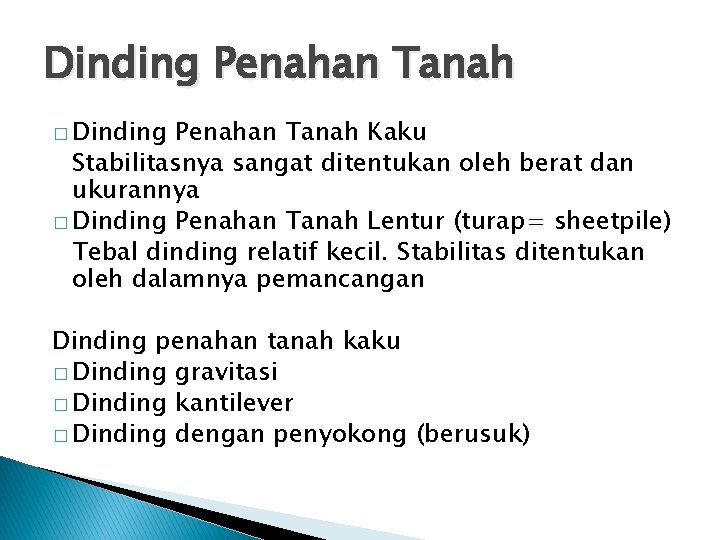 Dinding Penahan Tanah

□ Dinding Penahan Tanah Kaku
Stabilitasnya sangat ditentukan oleh berat dan ukurannya
□ Dinding Penahan Tanah Lentur (turap= sheetpile)
Tebal dinding relatif kecil. Stabilitas ditentukan oleh dalamnya pemancangan

Dinding penahan tanah kaku
□ Dinding gravitasi
□ Dinding kantilever
□ Dinding dengan penyokong (berusuk)